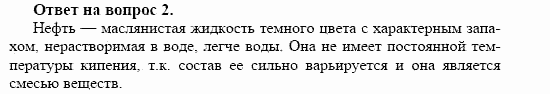 Ответ на вопрос 2.

Нефть — маслянистая жидкость темного цвета с характерным запахом, нерастворимая в воде, легче воды. Она не имеет постоянной температуры кипения, т.к. состав ее сильно варьируется и она является смесью веществ.